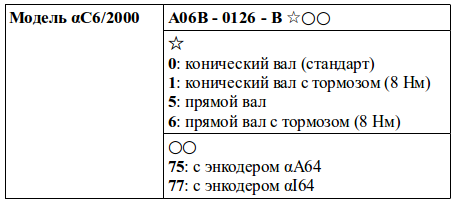 | Модель αC6/2000 | A06B - 0126 - B ☆○○ |
|---|---|
| | ☆<br>**0**: конический вал (стандарт)<br>**1**: конический вал с тормозом (8 Нм)<br>**5**: прямой вал<br>**6**: прямой вал с тормозом (8 Нм) |
| | ○○<br>**75**: с энкодером αA64<br>**77**: с энкодером αI64 |